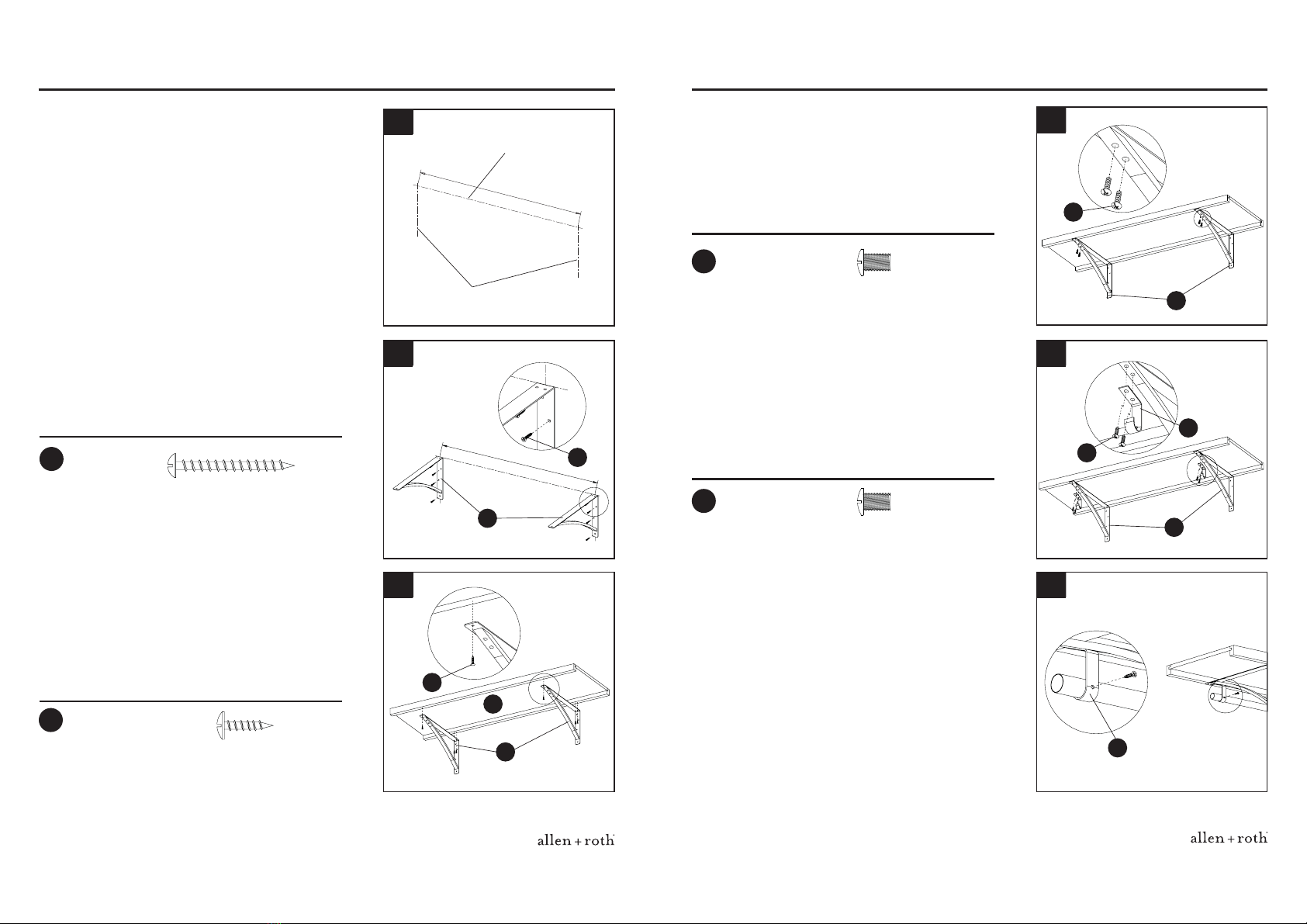 allen + roth

allen + roth